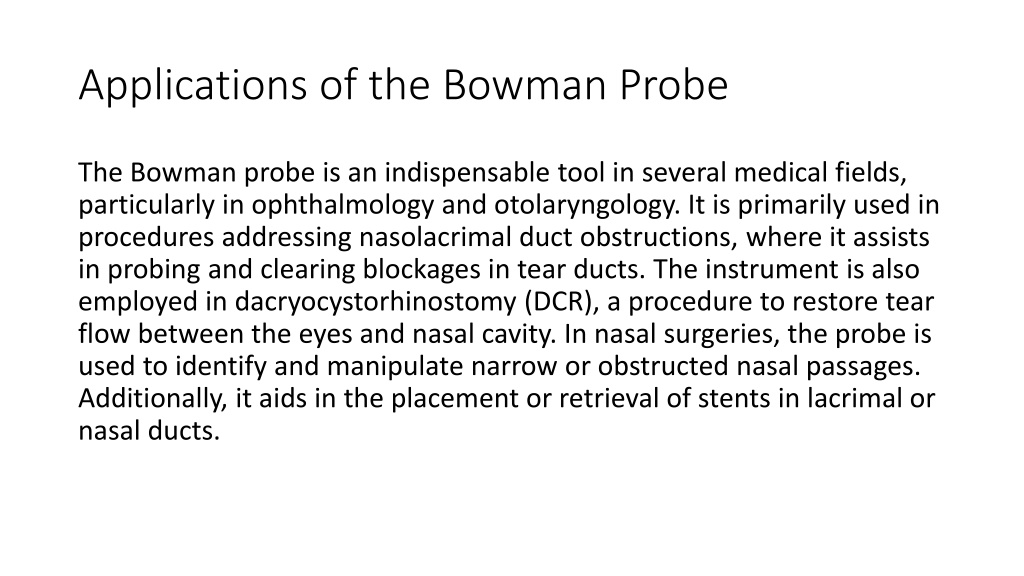 Applications of the Bowman Probe

The Bowman probe is an indispensable tool in several medical fields, particularly in ophthalmology and otolaryngology. It is primarily used in procedures addressing nasolacrimal duct obstructions, where it assists in probing and clearing blockages in tear ducts. The instrument is also employed in dacryocystorhinostomy (DCR), a procedure to restore tear flow between the eyes and nasal cavity. In nasal surgeries, the probe is used to identify and manipulate narrow or obstructed nasal passages. Additionally, it aids in the placement or retrieval of stents in lacrimal or nasal ducts.